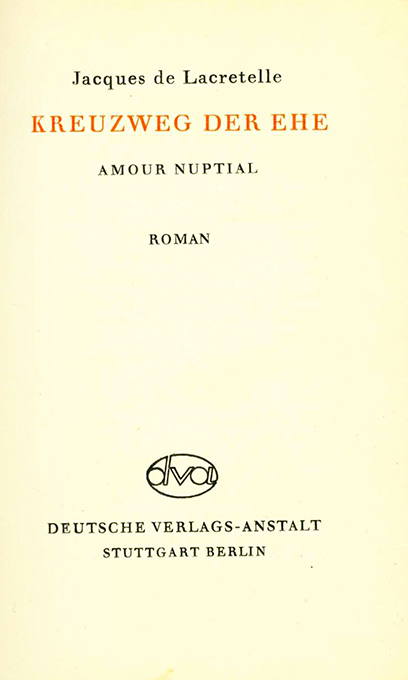 Jacques de Lacretelle

KREUZWEG DER EHE

AMOUR NUPTIAL

ROMAN

dva

DEUTSCHE VERLAGS-ANSTALT
STUTTGART BERLIN